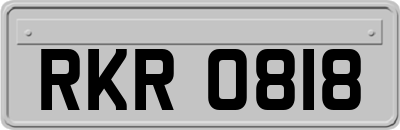 RKR 0818